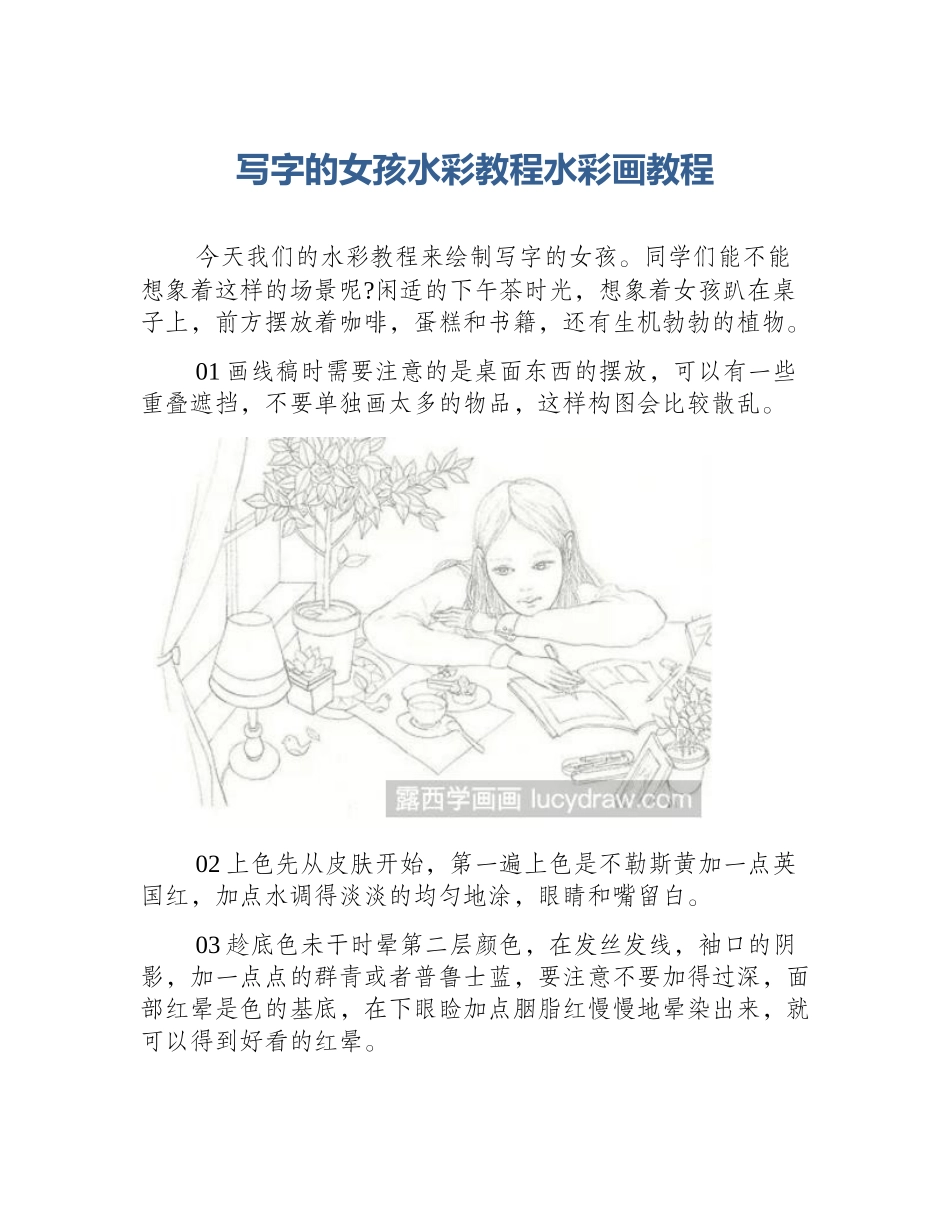 写字的女孩水彩教程水彩画教程

今天我们的水彩教程来绘制写字的女孩。同学们能不能想象着这样的场景呢?闲适的下午茶时光，想象着女孩趴在桌子上，前方摆放着咖啡，蛋糕和书籍，还有生机勃勃的植物。

01 画线稿时需要注意的是桌面东西的摆放，可以有一些重叠遮挡，不要单独画太多的物品，这样构图会比较散乱。

露西学画画 lucydraw.com

02 上色先从皮肤开始，第一遍上色是不勒斯黄加一点英国红，加点水调得淡淡的均匀地涂，眼睛和嘴留白。

03 趁底色未干时晕第二层颜色，在发丝发线，袖口的阴影，加一点点的群青或者普鲁士蓝，要注意不要加得过深，面部红晕是色的基底，在下眼睑加点胭脂红慢慢地晕染出来，就可以得到好看的红晕。